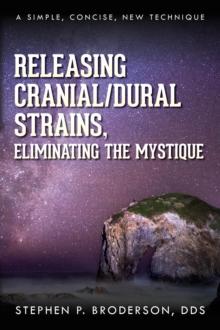 A SIMPLE, CONCISE, NEW TECHNIQUE

RELEASING CRANIAL/DURAL STRAINS, ELIMINATING THE MYSTIQUE

STEPHEN P. BRODERSON, DDS